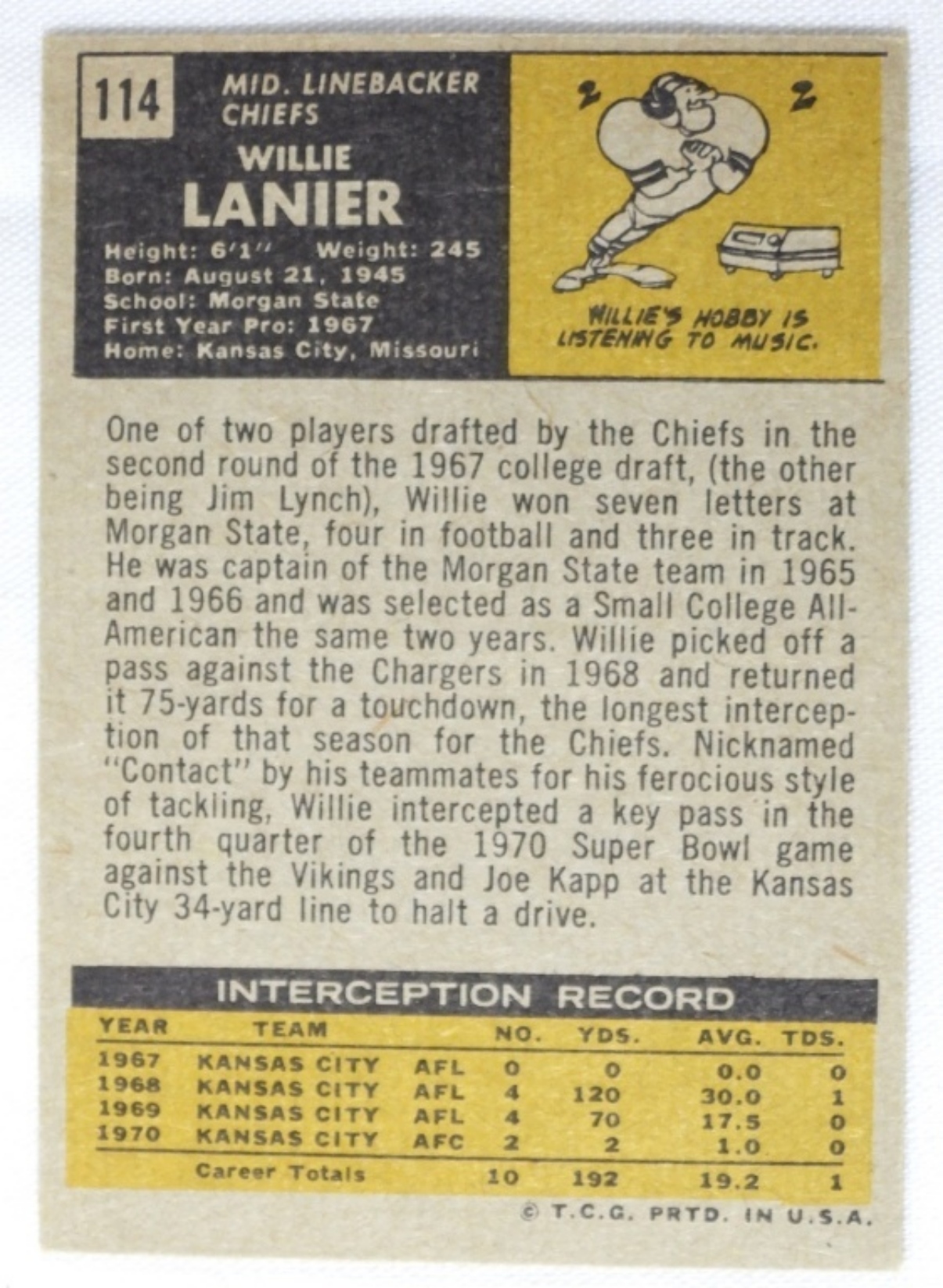 114

MID. LINEBACKER
CHIEFS

WILLIE
LANIER

Height: 6'1" Weight: 245
Born: August 21, 1945
School: Morgan State
First Year Pro: 1967
Home: Kansas City, Missouri

WILLIE'S HOBBY IS LISTENING TO MUSIC.

One of two players drafted by the Chiefs in the second round of the 1967 college draft, (the other being Jim Lynch), Willie won seven letters at Morgan State, four in football and three in track. He was captain of the Morgan State team in 1965 and 1966 and was selected as a Small College All-American the same two years. Willie picked off a pass against the Chargers in 1968 and returned it 75-yards for a touchdown, the longest interception of that season for the Chiefs. Nicknamed "Contact" by his teammates for his ferocious style of tackling, Willie intercepted a key pass in the fourth quarter of the 1970 Super Bowl game against the Vikings and Joe Kapp at the Kansas City 34-yard line to halt a drive.

INTERCEPTION RECORD

| YEAR | TEAM | | NO. | YDS. | AVG. | TDS. |
|---|---|---|---|---|---|---|
| 1967 | KANSAS CITY | AFL | 0 | 0 | 0.0 | 0 |
| 1968 | KANSAS CITY | AFL | 4 | 120 | 30.0 | 1 |
| 1969 | KANSAS CITY | AFL | 4 | 70 | 17.5 | 0 |
| 1970 | KANSAS CITY | AFC | 2 | 2 | 1.0 | 0 |
| | Career Totals | | 10 | 192 | 19.2 | 1 |

© T.C.G. PRTD. IN U.S.A.